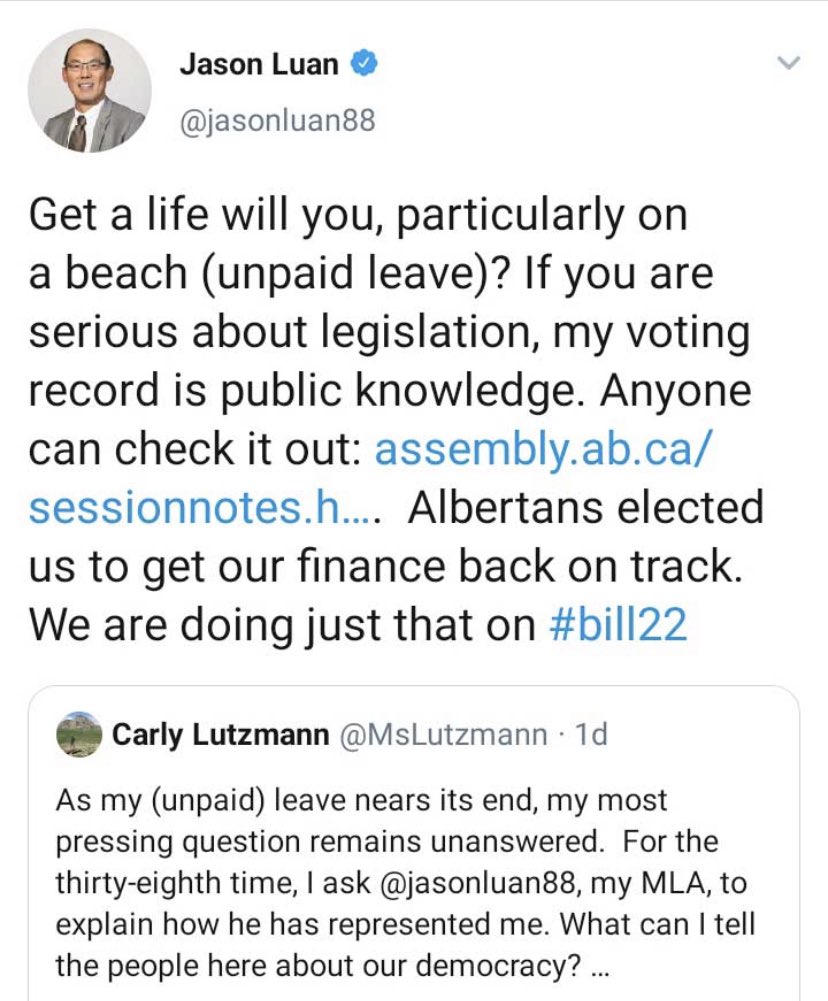 Jason Luan
@jasonluan88

Get a life will you, particularly on a beach (unpaid leave)? If you are serious about legislation, my voting record is public knowledge. Anyone can check it out: assembly.ab.ca/sessionnotes.h.... Albertans elected us to get our finance back on track. We are doing just that on #bill22

Carly Lutzmann @MsLutzmann · 1d
As my (unpaid) leave nears its end, my most pressing question remains unanswered. For the thirty-eighth time, I ask @jasonluan88, my MLA, to explain how he has represented me. What can I tell the people here about our democracy? ...